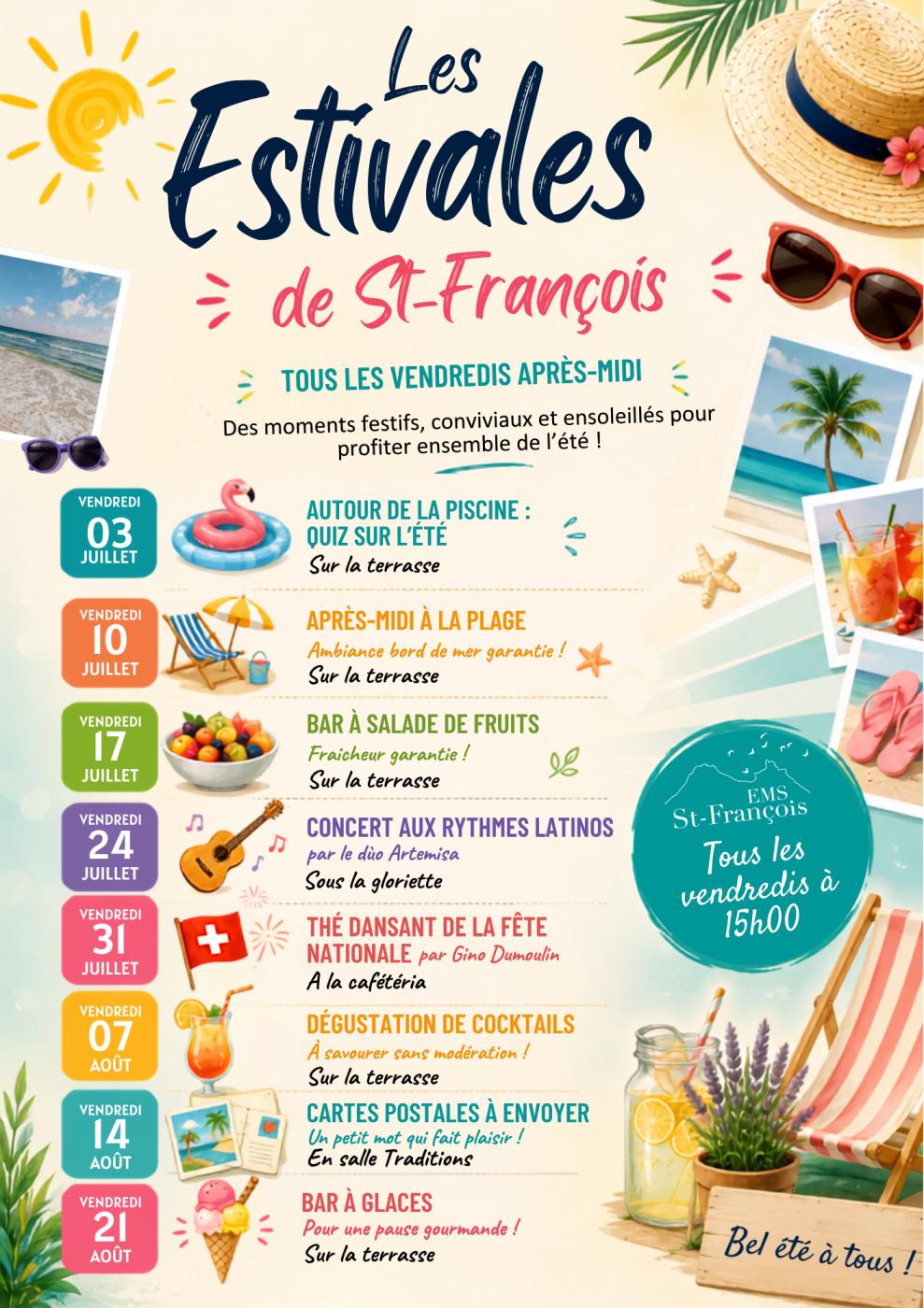 Les Estivales

de St-François

TOUS LES VENDREDIS APRÈS-MIDI

Des moments festifs, conviviaux et ensoleillés pour profiter ensemble de l'été !

VENDREDI
03
JUILLET

AUTOUR DE LA PISCINE : QUIZ SUR L'ÉTÉ
Sur la terrasse

VENDREDI
10
JUILLET

APRÈS-MIDI À LA PLAGE
Ambiance bord de mer garantie !
Sur la terrasse

VENDREDI
17
JUILLET

BAR À SALADE DE FRUITS
Fraicheur garantie !
Sur la terrasse

VENDREDI
24
JUILLET

CONCERT AUX RYTHMES LATINOS
par le dùo Artemisa
Sous la gloriette

VENDREDI
31
JUILLET

THÉ DANSANT DE LA FÊTE NATIONALE par Gino Dumoulin
A la cafétéria

VENDREDI
07
AOÛT

DÉGUSTATION DE COCKTAILS
À savourer sans modération !
Sur la terrasse

VENDREDI
14
AOÛT

CARTES POSTALES À ENVOYER
Un petit mot qui fait plaisir !
En salle Traditions

VENDREDI
21
AOÛT

BAR À GLACES
Pour une pause gourmande !
Sur la terrasse

EMS
St-François

Tous les vendredis à 15h00

Bel été à tous !